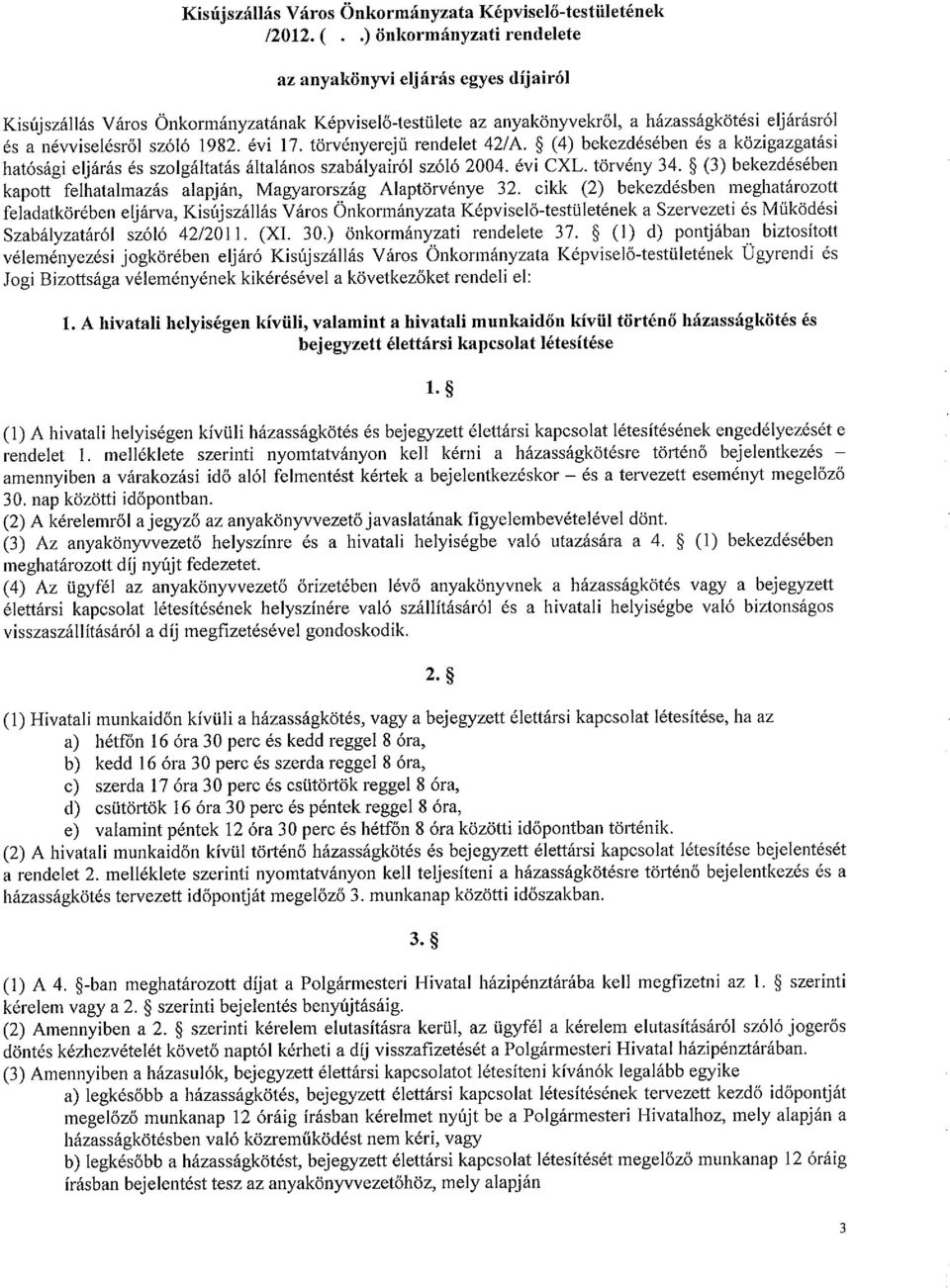 Kisújszállás Város Önkormányzata Képviselő-testületének
/2012. ( . .) önkormányzati rendelete

az anyakönyvi eljárás egyes díjairól

Kisújszállás Város Önkormányzatának Képviselő-testülete az anyakönyvekről, a házasságkötési eljárásról és a névviselésről szóló 1982. évi 17. törvényerejű rendelet 42/A. § (4) bekezdésében és a közigazgatási hatósági eljárás és szolgáltatás általános szabályairól szóló 2004. évi CXL. törvény 34. § (3) bekezdésében kapott felhatalmazás alapján, Magyarország Alaptörvénye 32. cikk (2) bekezdésben meghatározott feladatkörében eljárva, Kisújszállás Város Önkormányzata Képviselő-testületének a Szervezeti és Működési Szabályzatáról szóló 42/2011. (XI. 30.) önkormányzati rendelete 37. § (1) d) pontjában biztosított véleményezési jogkörében eljáró Kisújszállás Város Önkormányzata Képviselő-testületének Ügyrendi és Jogi Bizottsága véleményének kikérésével a következőket rendeli el:

1. A hivatali helyiségen kívüli, valamint a hivatali munkaidőn kívül történő házasságkötés és bejegyzett élettársi kapcsolat létesítése

1. §

(1) A hivatali helyiségen kívüli házasságkötés és bejegyzett élettársi kapcsolat létesítésének engedélyezését e rendelet 1. melléklete szerinti nyomtatványon kell kérni a házasságkötésre történő bejelentkezés – amennyiben a várakozási idő alól felmentést kértek a bejelentkezéskor – és a tervezett eseményt megelőző 30. nap közötti időpontban.
(2) A kérelemről a jegyző az anyakönyvvezető javaslatának figyelembevételével dönt.
(3) Az anyakönyvvezető helyszínre és a hivatali helyiségbe való utazására a 4. § (1) bekezdésében meghatározott díj nyújt fedezetet.
(4) Az ügyfél az anyakönyvvezető őrizetében lévő anyakönyvnek a házasságkötés vagy a bejegyzett élettársi kapcsolat létesítésének helyszínére való szállításáról és a hivatali helyiségbe való biztonságos visszaszállításáról a díj megfizetésével gondoskodik.

2. §

(1) Hivatali munkaidőn kívüli a házasságkötés, vagy a bejegyzett élettársi kapcsolat létesítése, ha az
a) hétfőn 16 óra 30 perc és kedd reggel 8 óra,
b) kedd 16 óra 30 perc és szerda reggel 8 óra,
c) szerda 17 óra 30 perc és csütörtök reggel 8 óra,
d) csütörtök 16 óra 30 perc és péntek reggel 8 óra,
e) valamint péntek 12 óra 30 perc és hétfőn 8 óra közötti időpontban történik.
(2) A hivatali munkaidőn kívül történő házasságkötés és bejegyzett élettársi kapcsolat létesítése bejelentését a rendelet 2. melléklete szerinti nyomtatványon kell teljesíteni a házasságkötésre történő bejelentkezés és a házasságkötés tervezett időpontját megelőző 3. munkanap közötti időszakban.

3. §

(1) A 4. §-ban meghatározott díjat a Polgármesteri Hivatal házipénztárába kell megfizetni az 1. § szerinti kérelem vagy a 2. § szerinti bejelentés benyújtásáig.
(2) Amennyiben a 2. § szerinti kérelem elutasításra kerül, az ügyfél a kérelem elutasításáról szóló jogerős döntés kézhezvételét követő naptól kérheti a díj visszafizetését a Polgármesteri Hivatal házipénztárában.
(3) Amennyiben a házasulók, bejegyzett élettársi kapcsolatot létesíteni kívánók legalább egyike
a) legkésőbb a házasságkötés, bejegyzett élettársi kapcsolat létesítésének tervezett kezdő időpontját megelőző munkanap 12 óráig írásban kérelmet nyújt be a Polgármesteri Hivatalhoz, mely alapján a házasságkötésben való közreműködést nem kéri, vagy
b) legkésőbb a házasságkötést, bejegyzett élettársi kapcsolat létesítését megelőző munkanap 12 óráig írásban bejelentést tesz az anyakönyvvezetőhöz, mely alapján

3